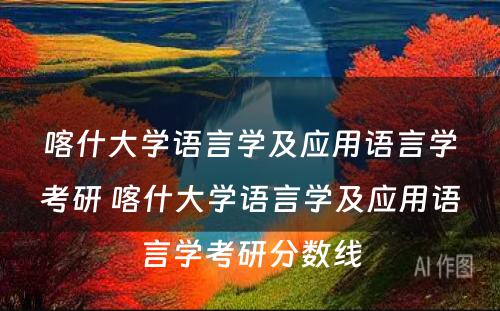 喀什大学语言学及应用语言学考研 喀什大学语言学及应用语言学考研分数线

AI 作图